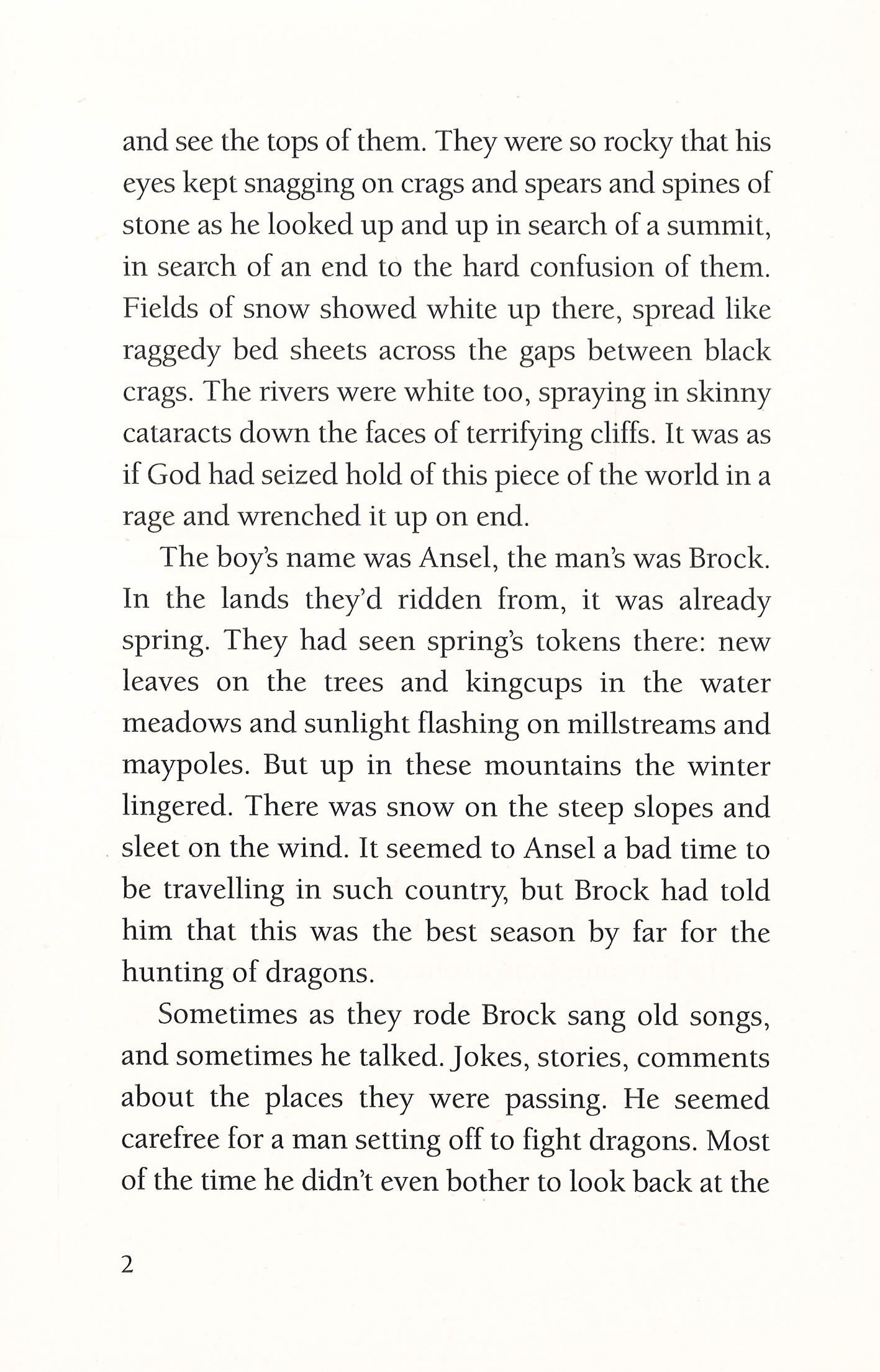 and see the tops of them. They were so rocky that his eyes kept snagging on crags and spears and spines of stone as he looked up and up in search of a summit, in search of an end to the hard confusion of them. Fields of snow showed white up there, spread like raggedy bed sheets across the gaps between black crags. The rivers were white too, spraying in skinny cataracts down the faces of terrifying cliffs. It was as if God had seized hold of this piece of the world in a rage and wrenched it up on end.

The boy's name was Ansel, the man's was Brock. In the lands they'd ridden from, it was already spring. They had seen spring's tokens there: new leaves on the trees and kingcups in the water meadows and sunlight flashing on millstreams and maypoles. But up in these mountains the winter lingered. There was snow on the steep slopes and sleet on the wind. It seemed to Ansel a bad time to be travelling in such country, but Brock had told him that this was the best season by far for the hunting of dragons.

Sometimes as they rode Brock sang old songs, and sometimes he talked. Jokes, stories, comments about the places they were passing. He seemed carefree for a man setting off to fight dragons. Most of the time he didn't even bother to look back at the

2